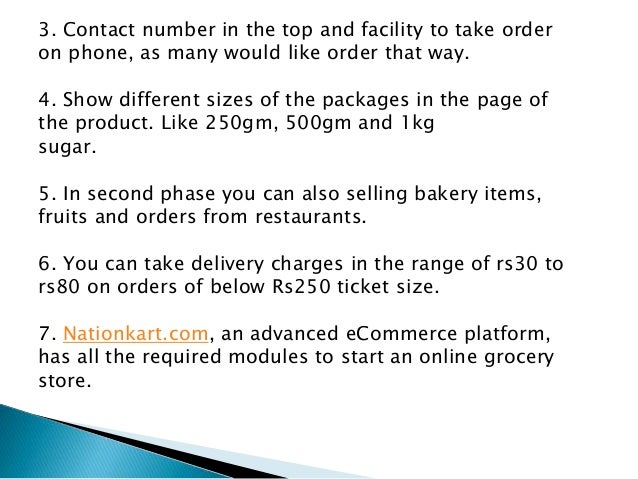 3. Contact number in the top and facility to take order on phone, as many would like order that way.

4. Show different sizes of the packages in the page of the product. Like 250gm, 500gm and 1kg
sugar.

5. In second phase you can also selling bakery items, fruits and orders from restaurants.

6. You can take delivery charges in the range of rs30 to rs80 on orders of below Rs250 ticket size.

7. Nationkart.com, an advanced eCommerce platform, has all the required modules to start an online grocery store.